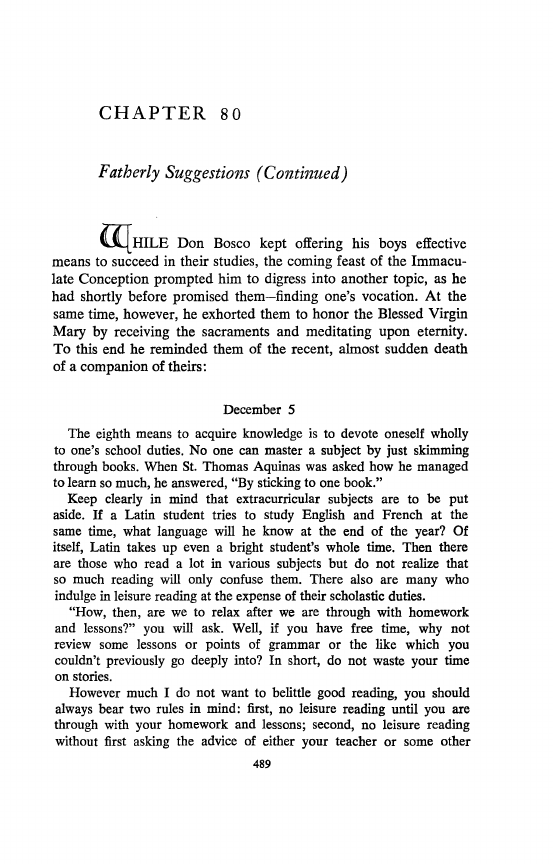 CHAPTER 80

Fatherly Suggestions (Continued)

WHILE Don Bosco kept offering his boys effective means to succeed in their studies, the coming feast of the Immaculate Conception prompted him to digress into another topic, as he had shortly before promised them—finding one's vocation. At the same time, however, he exhorted them to honor the Blessed Virgin Mary by receiving the sacraments and meditating upon eternity. To this end he reminded them of the recent, almost sudden death of a companion of theirs:

December 5

The eighth means to acquire knowledge is to devote oneself wholly to one's school duties. No one can master a subject by just skimming through books. When St. Thomas Aquinas was asked how he managed to learn so much, he answered, "By sticking to one book."

Keep clearly in mind that extracurricular subjects are to be put aside. If a Latin student tries to study English and French at the same time, what language will he know at the end of the year? Of itself, Latin takes up even a bright student's whole time. Then there are those who read a lot in various subjects but do not realize that so much reading will only confuse them. There also are many who indulge in leisure reading at the expense of their scholastic duties.

"How, then, are we to relax after we are through with homework and lessons?" you will ask. Well, if you have free time, why not review some lessons or points of grammar or the like which you couldn't previously go deeply into? In short, do not waste your time on stories.

However much I do not want to belittle good reading, you should always bear two rules in mind: first, no leisure reading until you are through with your homework and lessons; second, no leisure reading without first asking the advice of either your teacher or some other

489